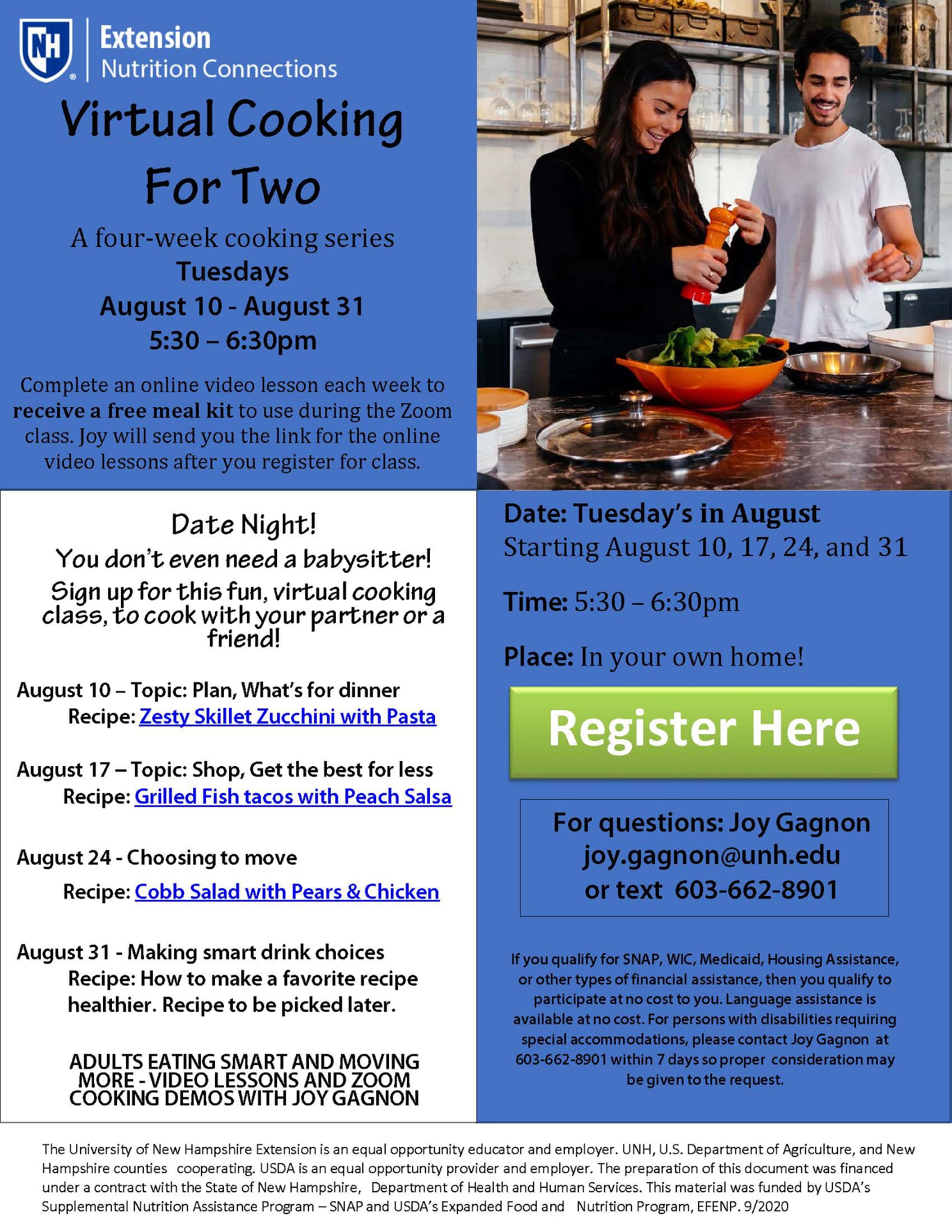 NH Extension
Nutrition Connections

Virtual Cooking For Two

A four-week cooking series
Tuesdays
August 10 - August 31
5:30 – 6:30pm

Complete an online video lesson each week to receive a free meal kit to use during the Zoom class. Joy will send you the link for the online video lessons after you register for class.

Date Night!
You don't even need a babysitter!
Sign up for this fun, virtual cooking class, to cook with your partner or a friend!

August 10 – Topic: Plan, What's for dinner
Recipe: Zesty Skillet Zucchini with Pasta

August 17 – Topic: Shop, Get the best for less
Recipe: Grilled Fish tacos with Peach Salsa

August 24 - Choosing to move
Recipe: Cobb Salad with Pears & Chicken

August 31 - Making smart drink choices
Recipe: How to make a favorite recipe healthier. Recipe to be picked later.

ADULTS EATING SMART AND MOVING MORE - VIDEO LESSONS AND ZOOM COOKING DEMOS WITH JOY GAGNON

Date: Tuesday's in August
Starting August 10, 17, 24, and 31

Time: 5:30 – 6:30pm

Place: In your own home!

Register Here

For questions: Joy Gagnon
joy.gagnon@unh.edu
or text 603-662-8901

If you qualify for SNAP, WIC, Medicaid, Housing Assistance, or other types of financial assistance, then you qualify to participate at no cost to you. Language assistance is available at no cost. For persons with disabilities requiring special accommodations, please contact Joy Gagnon at 603-662-8901 within 7 days so proper consideration may be given to the request.

The University of New Hampshire Extension is an equal opportunity educator and employer. UNH, U.S. Department of Agriculture, and New Hampshire counties cooperating. USDA is an equal opportunity provider and employer. The preparation of this document was financed under a contract with the State of New Hampshire, Department of Health and Human Services. This material was funded by USDA's Supplemental Nutrition Assistance Program – SNAP and USDA's Expanded Food and Nutrition Program, EFENP. 9/2020